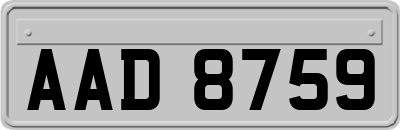 AAD 8759